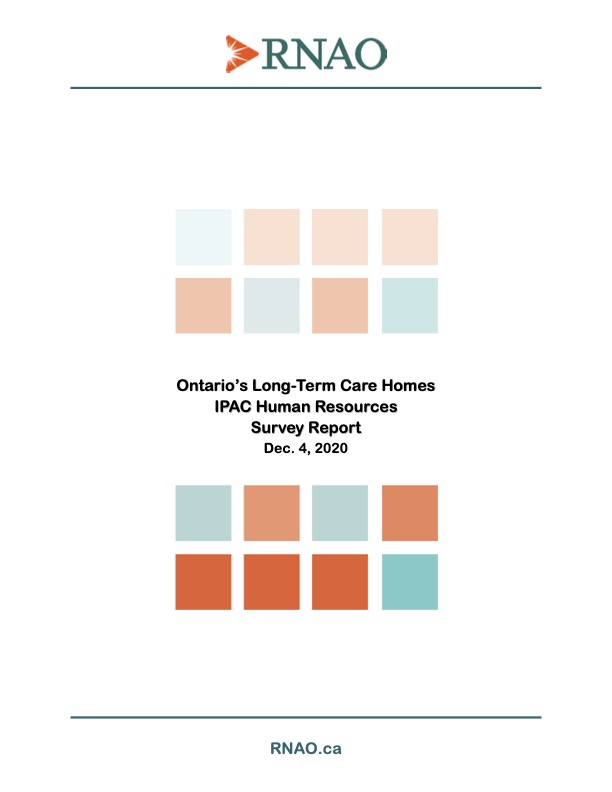 RNAO

Ontario's Long-Term Care Homes
IPAC Human Resources
Survey Report
Dec. 4, 2020

RNAO.ca